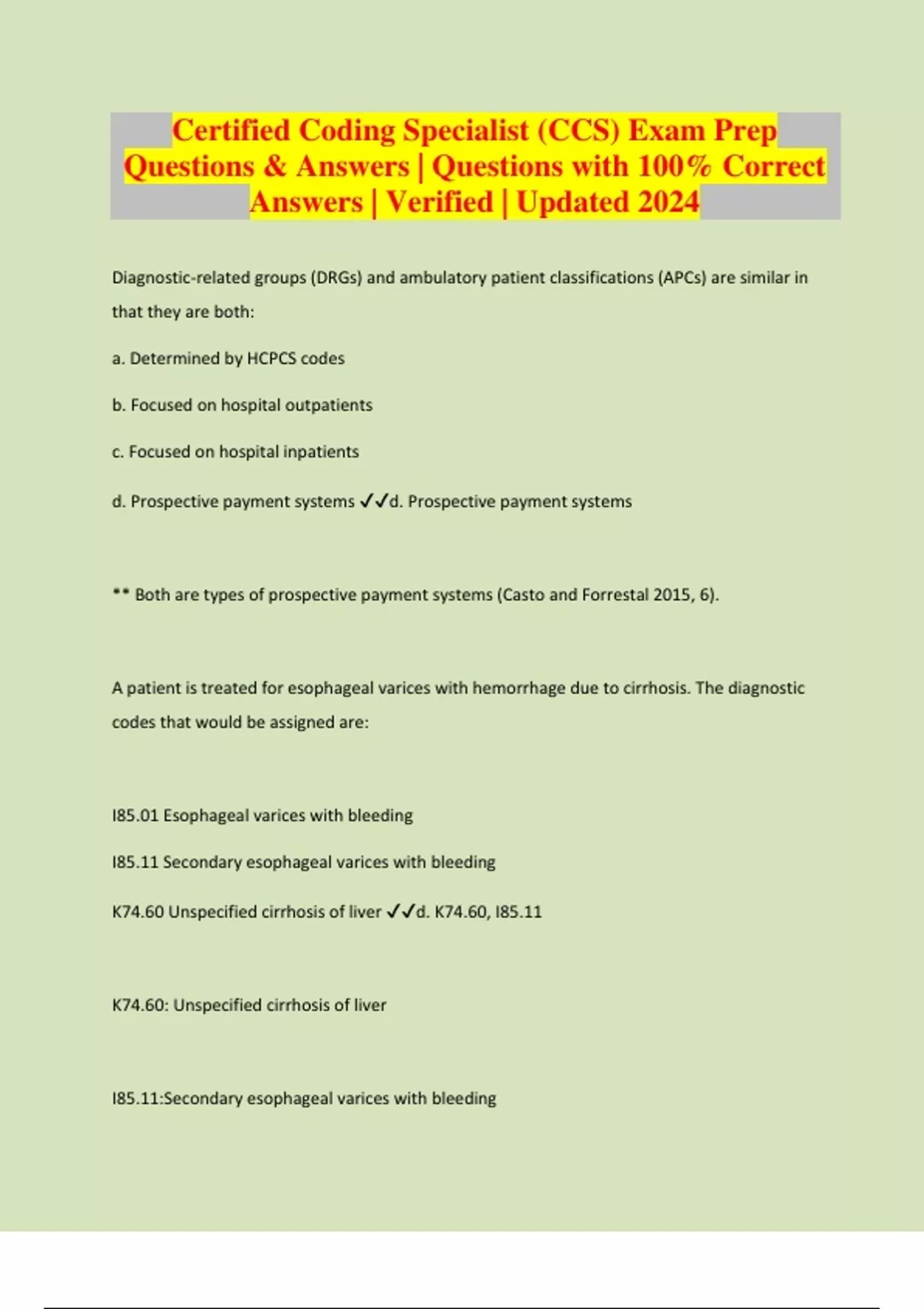 Certified Coding Specialist (CCS) Exam Prep Questions & Answers | Questions with 100% Correct Answers | Verified | Updated 2024

Diagnostic-related groups (DRGs) and ambulatory patient classifications (APCs) are similar in that they are both:

a. Determined by HCPCS codes

b. Focused on hospital outpatients

c. Focused on hospital inpatients

d. Prospective payment systems ✓✓d. Prospective payment systems

** Both are types of prospective payment systems (Casto and Forrestal 2015, 6).

A patient is treated for esophageal varices with hemorrhage due to cirrhosis. The diagnostic codes that would be assigned are:

I85.01 Esophageal varices with bleeding

I85.11 Secondary esophageal varices with bleeding

K74.60 Unspecified cirrhosis of liver ✓✓d. K74.60, I85.11

K74.60: Unspecified cirrhosis of liver

I85.11:Secondary esophageal varices with bleeding